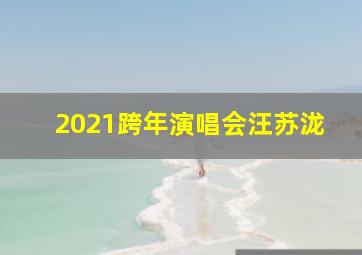 2021跨年演唱会汪苏泷